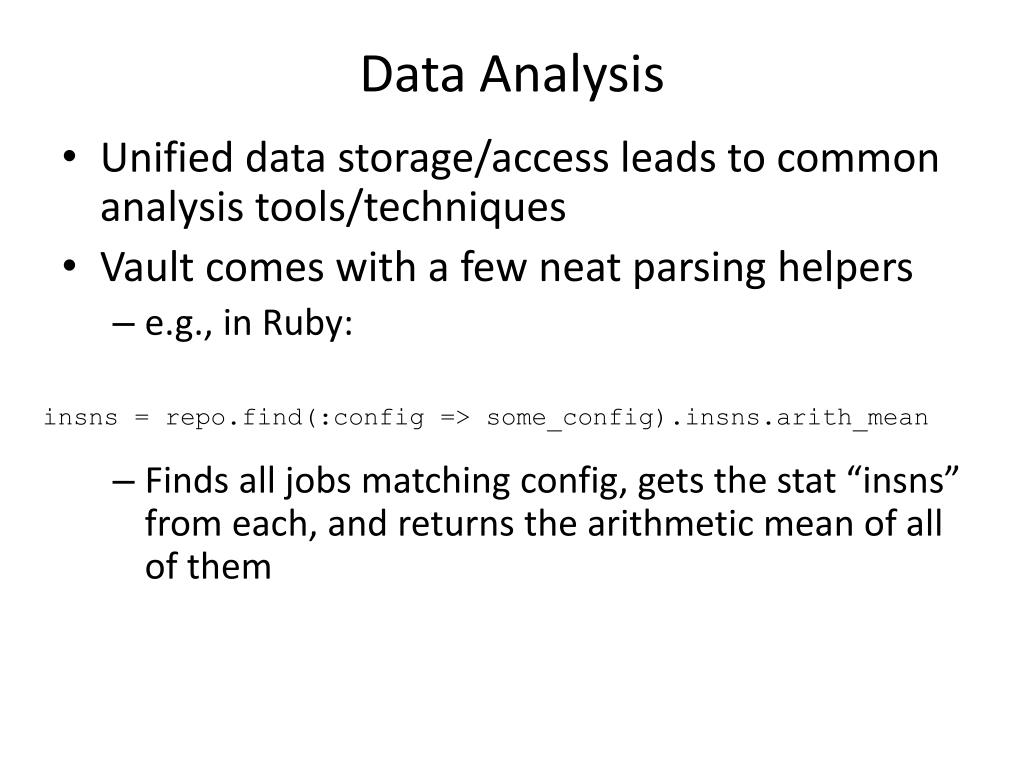 Data Analysis

• Unified data storage/access leads to common analysis tools/techniques
• Vault comes with a few neat parsing helpers
– e.g., in Ruby:

insns = repo.find(:config => some_config).insns.arith_mean

– Finds all jobs matching config, gets the stat “insns” from each, and returns the arithmetic mean of all of them